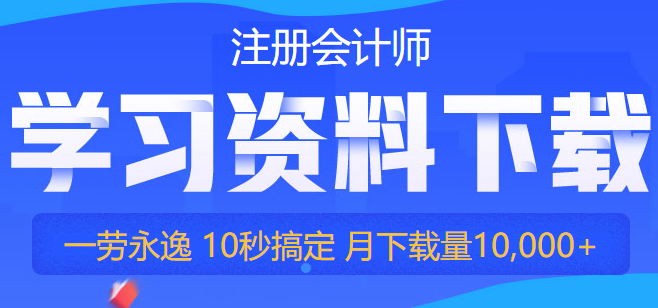 注册会计师

学习资料下载

一劳永逸 10秒搞定 月下载量10,000+